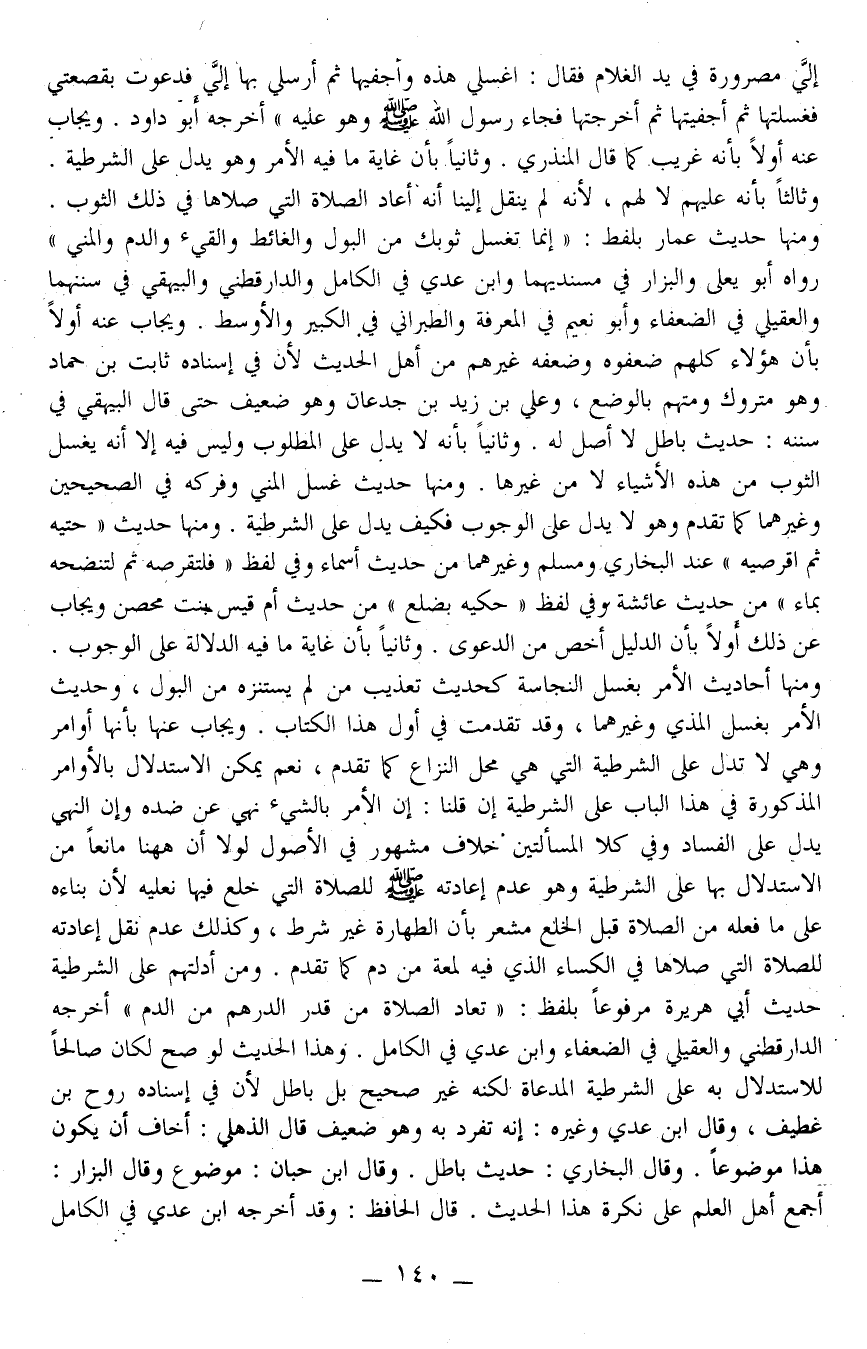 إليَّ مصرورة في يد الغلام فقال : اغسلي هذه وأجفيها ثم أرسلي بها إليَّ فدعوت بقصعتي فغسلتها ثم أجفيتها ثم أخرجتها فجاء رسول الله ﷺ وهو عليه » أخرجه أبو داود . ويجاب عنه أولاً بأنه غريب كما قال المنذري . وثانياً بأن غاية ما فيه الأمر وهو يدل على الشرطية . وثالثاً بأنه عليهم لا لهم ، لأنه لم ينقل إلينا أنه أعاد الصلاة التي صلاها في ذلك الثوب .
ومنها حديث عمار بلفظ : « إنما تغسل ثوبك من البول والغائط والقيء والدم والمني » رواه أبو يعلى والبزار في مسنديهما وابن عدي في الكامل والدارقطني والبيهقي في سننهما والعقيلي في الضعفاء وأبو نعيم في المعرفة والطبراني في الكبير والأوسط . ويجاب عنه أولاً بأن هؤلاء كلهم ضعفوه وضعفه غيرهم من أهل الحديث لأن في إسناده ثابت بن حماد وهو متروك ومتهم بالوضع ، وعلي بن زيد بن جدعان وهو ضعيف حتى قال البيهقي في سننه : حديث باطل لا أصل له . وثانياً بأنه لا يدل على المطلوب وليس فيه إلا أنه يغسل الثوب من هذه الأشياء لا من غيرها . ومنها حديث غسل المني وفركه في الصحيحين وغيرهما كما تقدم وهو لا يدل على الوجوب فكيف يدل على الشرطية . ومنها حديث « حتيه ثم اقرصيه » عند البخاري ومسلم وغيرهما من حديث أسماء وفي لفظ « فلتقرصه ثم لتنضحه بماء » من حديث عائشة وفي لفظ « حكيه بضلع » من حديث أم قيس بنت محصن ويجاب عن ذلك أولاً بأن الدليل أخص من الدعوى . وثانياً بأن غاية ما فيه الدلالة على الوجوب .
ومنها أحاديث الأمر بغسل النجاسة كحديث تعذيب من لم يستنزه من البول ، وحديث الأمر بغسل المذي وغيرهما ، وقد تقدمت في أول هذا الكتاب . ويجاب عنها بأنها أوامر وهي لا تدل على الشرطية التي هي محل النزاع كما تقدم ، نعم يمكن الاستدلال بالأوامر المذكورة في هذا الباب على الشرطية إن قلنا : إن الأمر بالشيء نهي عن ضده وإن النهي يدل على الفساد وفي كلا المسألتين خلاف مشهور في الأصول لولا أن ههنا مانعاً من الاستدلال بها على الشرطية وهو عدم إعادته ﷺ للصلاة التي خلع فيها نعليه لأن بناءه على ما فعله من الصلاة قبل الخلع مشعر بأن الطهارة غير شرط ، وكذلك عدم نقل إعادته للصلاة التي صلاها في الكساء الذي فيه لمعة من دم كما تقدم . ومن أدلتهم على الشرطية حديث أبي هريرة مرفوعاً بلفظ : « تعاد الصلاة من قدر الدرهم من الدم » أخرجه الدارقطني والعقيلي في الضعفاء وابن عدي في الكامل . وهذا الحديث لو صح لكان صالحاً للاستدلال به على الشرطية المدعاة لكنه غير صحيح بل باطل لأن في إسناده روح بن غطيف ، وقال ابن عدي وغيره : إنه تفرد به وهو ضعيف قال الذهلي : أخاف أن يكون هذا موضوعاً . وقال البخاري : حديث باطل . وقال ابن حبان : موضوع وقال البزار : أجمع أهل العلم على نكرة هذا الحديث . قال الحافظ : وقد أخرجه ابن عدي في الكامل

— ١٤٠ —